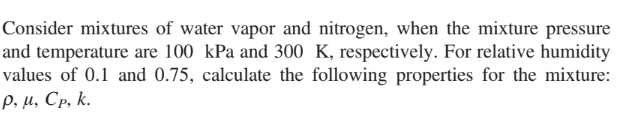 Consider mixtures of water vapor and nitrogen, when the mixture pressure and temperature are 100 kPa and 300 K, respectively. For relative humidity values of 0.1 and 0.75, calculate the following properties for the mixture: $\rho$, $\mu$, $C_P$, $k$.